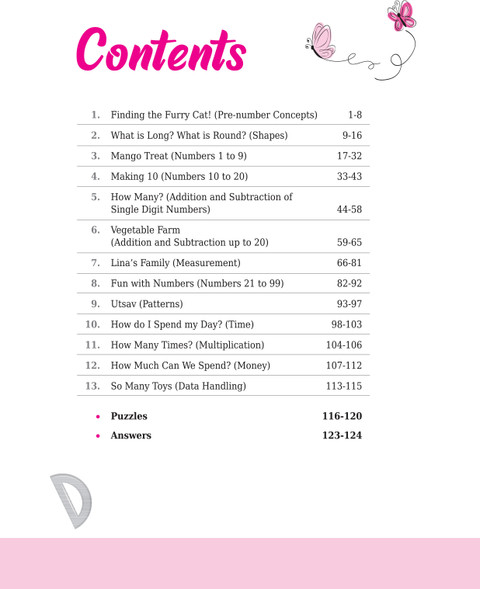 Contents

1. Finding the Furry Cat! (Pre-number Concepts) 1-8

2. What is Long? What is Round? (Shapes) 9-16

3. Mango Treat (Numbers 1 to 9) 17-32

4. Making 10 (Numbers 10 to 20) 33-43

5. How Many? (Addition and Subtraction of Single Digit Numbers) 44-58

6. Vegetable Farm (Addition and Subtraction up to 20) 59-65

7. Lina's Family (Measurement) 66-81

8. Fun with Numbers (Numbers 21 to 99) 82-92

9. Utsav (Patterns) 93-97

10. How do I Spend my Day? (Time) 98-103

11. How Many Times? (Multiplication) 104-106

12. How Much Can We Spend? (Money) 107-112

13. So Many Toys (Data Handling) 113-115

• Puzzles 116-120
• Answers 123-124